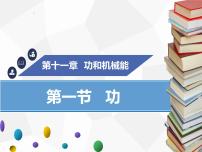 第十一章　功和机械能

第一节　功